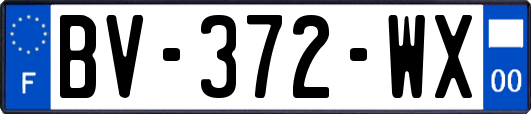 F
BV-372-WX
00